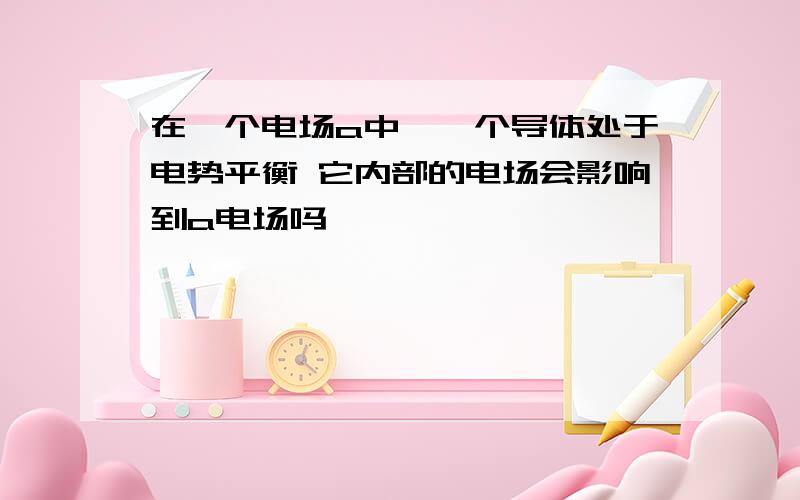 在一个电场a中,一个导体处于电势平衡 它内部的电场会影响到a电场吗